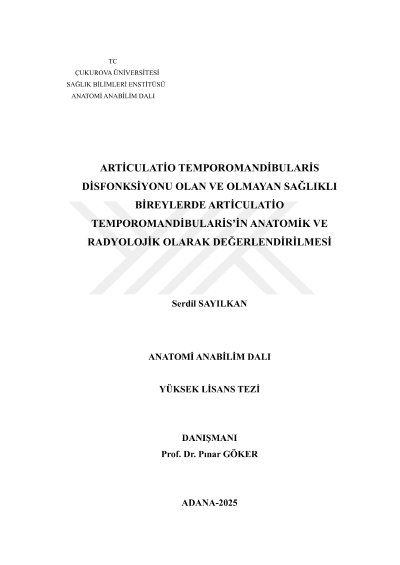 TC
ÇUKUROVA ÜNİVERSİTESİ
SAĞLIK BİLİMLERİ ENSTİTÜSÜ
ANATOMİ ANABİLİM DALI

ARTİCULATİO TEMPOROMANDİBULARİS DİSFONKSİYONU OLAN VE OLMAYAN SAĞLIKLI BİREYLERDE ARTİCULATİO TEMPOROMANDİBULARİS'İN ANATOMİK VE RADYOLOJİK OLARAK DEĞERLENDİRİLMESİ

Serdil SAYILKAN

ANATOMİ ANABİLİM DALI

YÜKSEK LİSANS TEZİ

DANIŞMANI
Prof. Dr. Pınar GÖKER

ADANA-2025